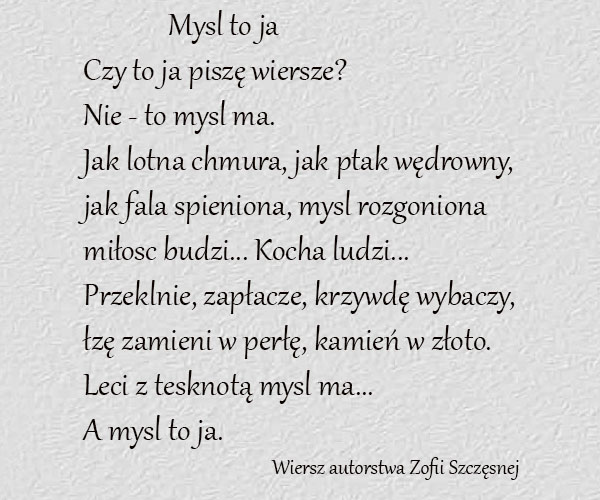 Mysl to ja

Czy to ja piszę wiersze?
Nie - to mysl ma.
Jak lotna chmura, jak ptak wędrowny,
jak fala spieniona, mysl rozgoniona
miłosc budzi... Kocha ludzi...
Przeklnie, zapłacze, krzywdę wybaczy,
łzę zamieni w perłę, kamień w złoto.
Leci z tesknotą mysl ma...
A mysl to ja.

Wiersz autorstwa Zofii Szczęsnej